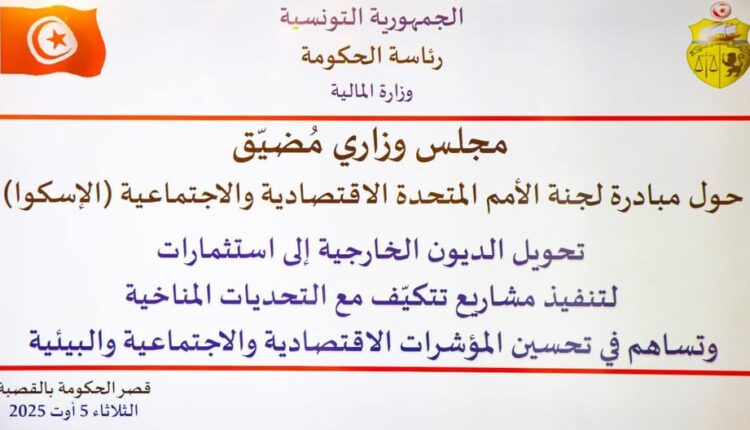 الجمهورية التونسية
رئاسة الحكومة
وزارة المالية

مجلس وزاري مُضيّق
حول مبادرة لجنة الأمم المتحدة الاقتصادية والاجتماعية (الإسكوا)

تحويل الديون الخارجية إلى استثمارات
لتنفيذ مشاريع تتكيّف مع التحديات المناخية
وتساهم في تحسين المؤشرات الاقتصادية والاجتماعية والبيئية

قصر الحكومة بالقصبة
الثلاثاء 5 أوت 2025